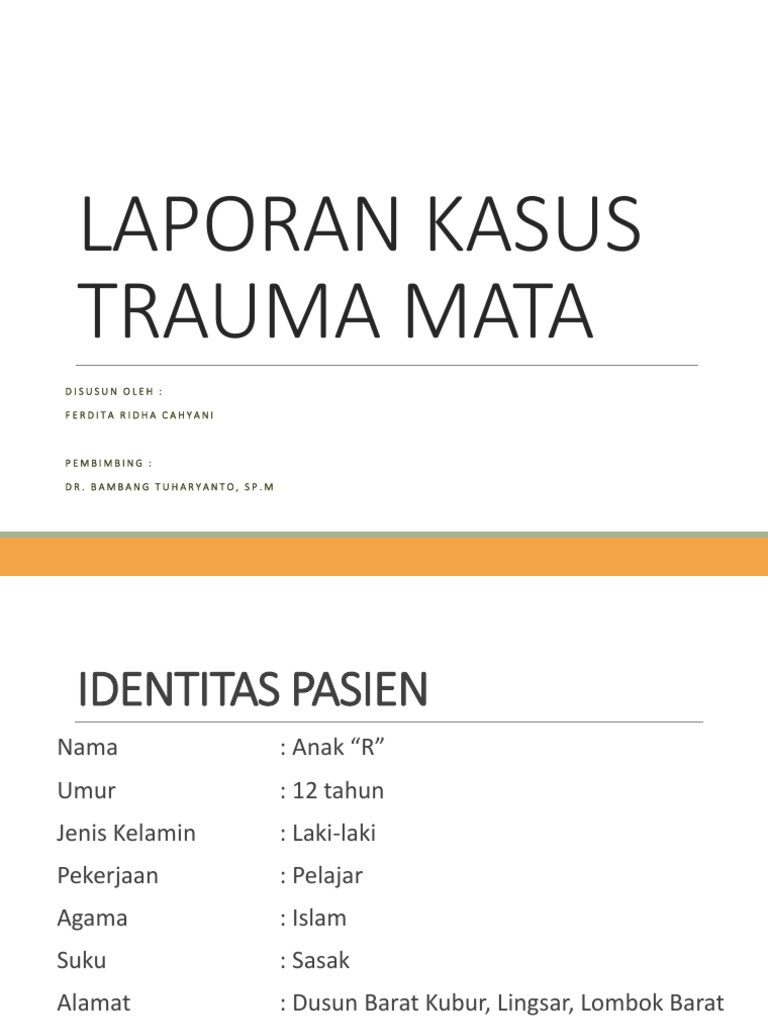 LAPORAN KASUS TRAUMA MATA

DISUSUN OLEH :
FERDITA RIDHA CAHYANI

PEMBIMBING :
DR. BAMBANG TUHARYANTO, SP.M

IDENTITAS PASIEN

Nama : Anak “R”
Umur : 12 tahun
Jenis Kelamin : Laki-laki
Pekerjaan : Pelajar
Agama : Islam
Suku : Sasak
Alamat : Dusun Barat Kubur, Lingsar, Lombok Barat